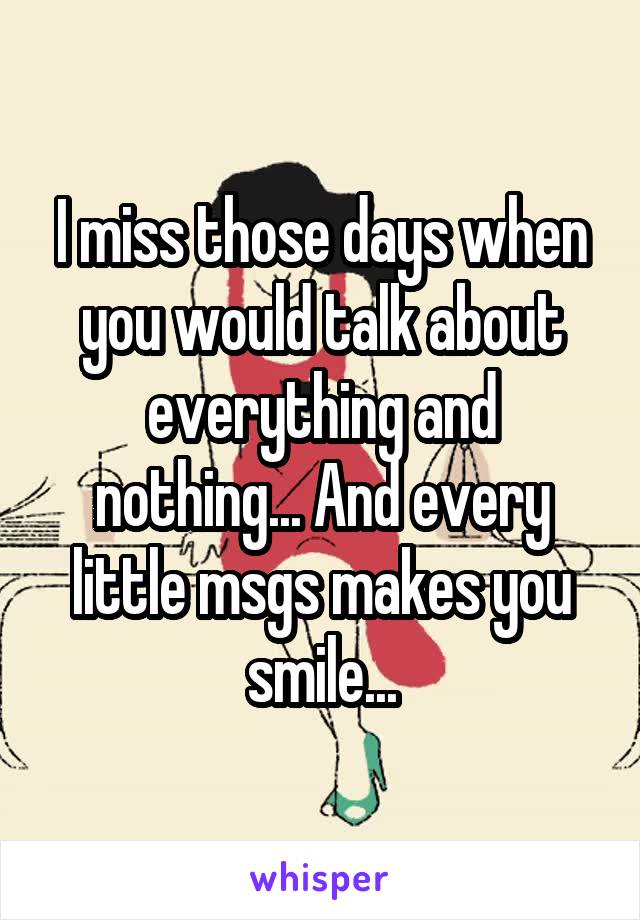 I miss those days when you would talk about everything and nothing... And every little msgs makes you smile...

whisper